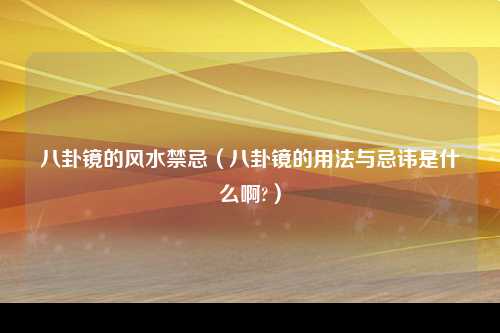 八卦镜的风水禁忌（八卦镜的用法与忌讳是什么啊?）